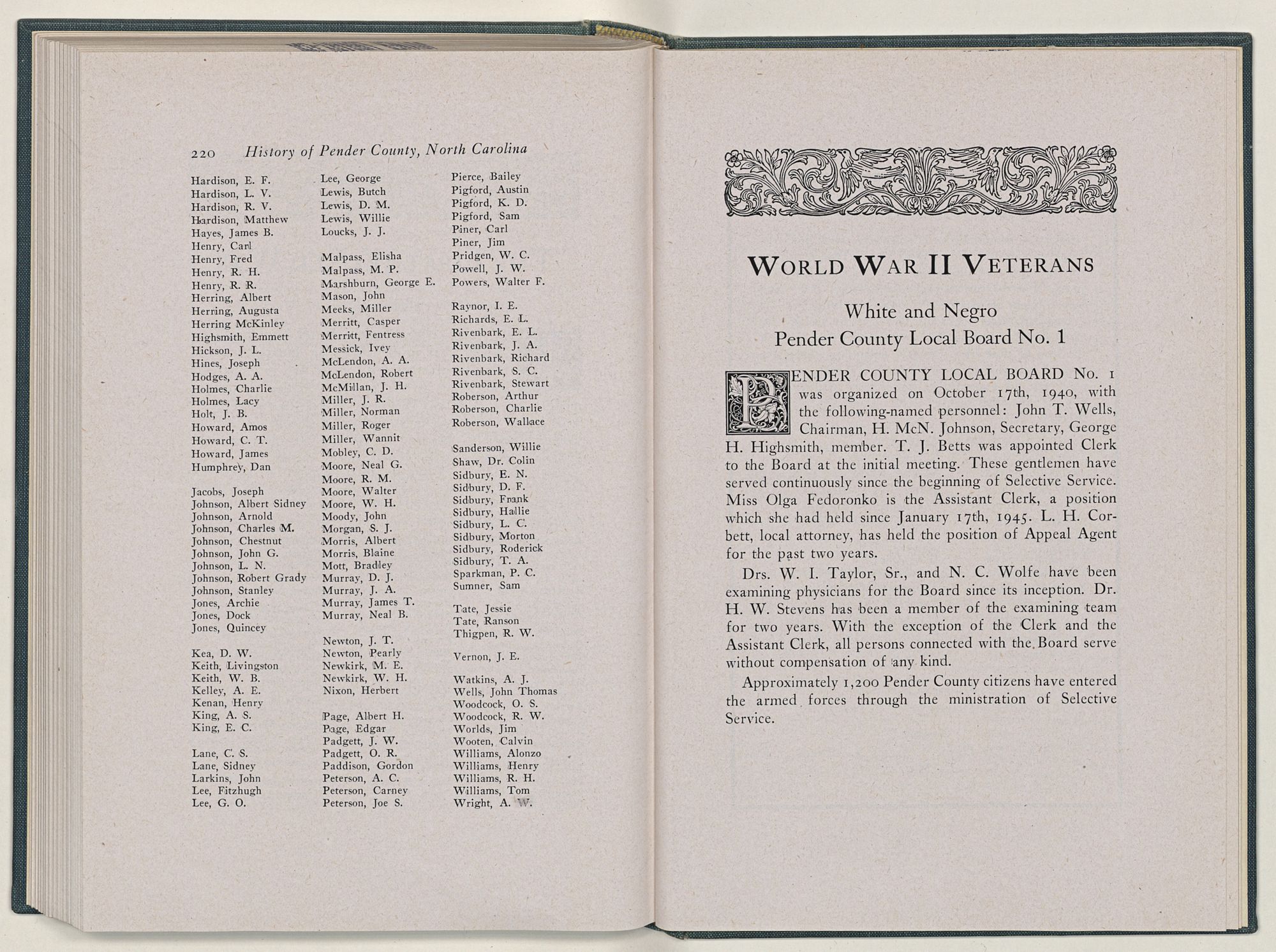 220 History of Pender County, North Carolina

Hardison, E. F.
Hardison, L. V.
Hardison, R. V.
Hardison, Matthew
Hayes, James B.
Henry, Carl
Henry, Fred
Henry, R. H.
Henry, R. R.
Herring, Albert
Herring, Augusta
Herring McKinley
Highsmith, Emmett
Hickson, J. L.
Hines, Joseph
Hodges, A. A.
Holmes, Charlie
Holmes, Lacy
Holt, J. B.
Howard, Amos
Howard, C. T.
Howard, James
Humphrey, Dan

Jacobs, Joseph
Johnson, Albert Sidney
Johnson, Arnold
Johnson, Charles M.
Johnson, Chestnut
Johnson, John G.
Johnson, L. N.
Johnson, Robert Grady
Johnson, Stanley
Jones, Archie
Jones, Dock
Jones, Quincey

Kea, D. W.
Keith, Livingston
Keith, W. B.
Kelley, A. E.
Kenan, Henry
King, A. S.
King, E. C.

Lane, C. S.
Lane, Sidney
Larkins, John
Lee, Fitzhugh
Lee, G. O.

Lee, George
Lewis, Butch
Lewis, D. M.
Lewis, Willie
Loucks, J. J.

Malpass, Elisha
Malpass, M. P.
Marshburn, George E.
Mason, John
Meeks, Miller
Merritt, Casper
Merritt, Fentress
Messick, Ivey
McLendon, A. A.
McLendon, Robert
McMillan, J. H.
Miller, J. R.
Miller, Norman
Miller, Roger
Miller, Wannit
Mobley, C. D.
Moore, Neal G.
Moore, R. M.
Moore, Walter
Moore, W. H.
Moody, John
Morgan, S. J.
Morris, Albert
Morris, Blaine
Mott, Bradley
Murray, D. J.
Murray, J. A.
Murray, James T.
Murray, Neal B.

Newton, J. T.
Newton, Pearly
Newkirk, M. E.
Newkirk, W. H.
Nixon, Herbert

Page, Albert H.
Page, Edgar
Padgett, J. W.
Padgett, O. R.
Paddison, Gordon
Peterson, A. C.
Peterson, Carney
Peterson, Joe S.

Pierce, Bailey
Pigford, Austin
Pigford, K. D.
Pigford, Sam
Piner, Carl
Piner, Jim
Pridgen, W. C.
Powell, J. W.
Powers, Walter F.

Raynor, I. E.
Richards, E. L.
Rivenbark, E. L.
Rivenbark, J. A.
Rivenbark, Richard
Rivenbark, S. C.
Rivenbark, Stewart
Roberson, Arthur
Roberson, Charlie
Roberson, Wallace

Sanderson, Willie
Shaw, Dr. Colin
Sidbury, E. N.
Sidbury, D. F.
Sidbury, Frank
Sidbury, Hallie
Sidbury, L. C.
Sidbury, Morton
Sidbury, Roderick
Sidbury, T. A.
Sparkman, P. C.
Sumner, Sam

Tate, Jessie
Tate, Ranson
Thigpen, R. W.

Vernon, J. E.

Watkins, A. J.
Wells, John Thomas
Woodcock, O. S.
Woodcock, R. W.
Worlds, Jim
Wooten, Calvin
Williams, Alonzo
Williams, Henry
Williams, R. H.
Williams, Tom
Wright, A. W.

WORLD WAR II VETERANS

White and Negro
Pender County Local Board No. 1

PENDER COUNTY LOCAL BOARD No. 1 was organized on October 17th, 1940, with the following-named personnel: John T. Wells, Chairman, H. McN. Johnson, Secretary, George H. Highsmith, member. T. J. Betts was appointed Clerk to the Board at the initial meeting. These gentlemen have served continuously since the beginning of Selective Service. Miss Olga Fedoronko is the Assistant Clerk, a position which she had held since January 17th, 1945. L. H. Corbett, local attorney, has held the position of Appeal Agent for the past two years.

Drs. W. I. Taylor, Sr., and N. C. Wolfe have been examining physicians for the Board since its inception. Dr. H. W. Stevens has been a member of the examining team for two years. With the exception of the Clerk and the Assistant Clerk, all persons connected with the Board serve without compensation of any kind.

Approximately 1,200 Pender County citizens have entered the armed forces through the ministration of Selective Service.